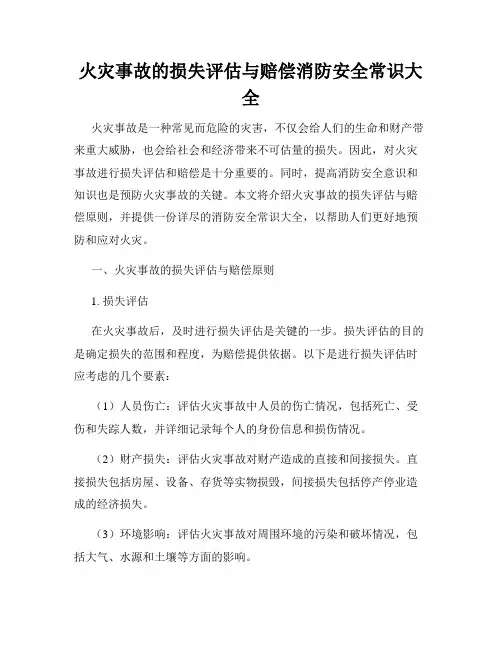 火灾事故的损失评估与赔偿消防安全常识大全

火灾事故是一种常见而危险的灾害，不仅会给人们的生命和财产带来重大威胁，也会给社会和经济带来不可估量的损失。因此，对火灾事故进行损失评估和赔偿是十分重要的。同时，提高消防安全意识和知识也是预防火灾事故的关键。本文将介绍火灾事故的损失评估与赔偿原则，并提供一份详尽的消防安全常识大全，以帮助人们更好地预防和应对火灾。

一、火灾事故的损失评估与赔偿原则

1. 损失评估

在火灾事故后，及时进行损失评估是关键的一步。损失评估的目的是确定损失的范围和程度，为赔偿提供依据。以下是进行损失评估时应考虑的几个要素：

（1）人员伤亡：评估火灾事故中人员的伤亡情况，包括死亡、受伤和失踪人数，并详细记录每个人的身份信息和损伤情况。

（2）财产损失：评估火灾事故对财产造成的直接和间接损失。直接损失包括房屋、设备、存货等实物损毁，间接损失包括停产停业造成的经济损失。

（3）环境影响：评估火灾事故对周围环境的污染和破坏情况，包括大气、水源和土壤等方面的影响。